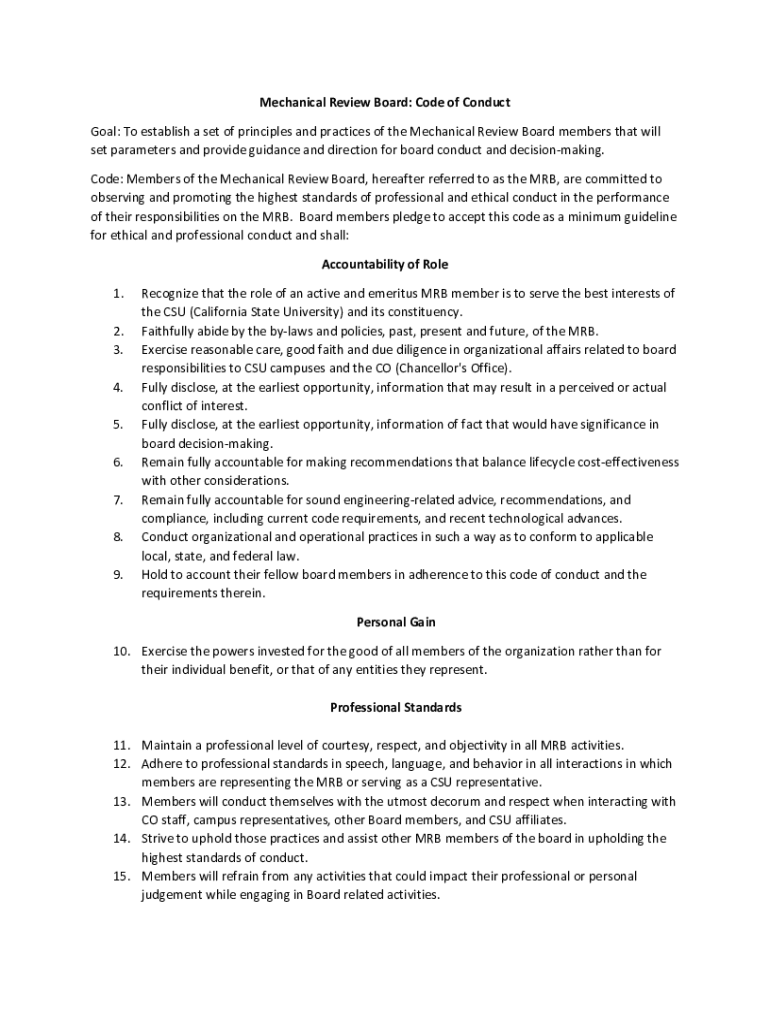 Mechanical Review Board: Code of Conduct

Goal: To establish a set of principles and practices of the Mechanical Review Board members that will set parameters and provide guidance and direction for board conduct and decision-making.

Code: Members of the Mechanical Review Board, hereafter referred to as the MRB, are committed to observing and promoting the highest standards of professional and ethical conduct in the performance of their responsibilities on the MRB. Board members pledge to accept this code as a minimum guideline for ethical and professional conduct and shall:

Accountability of Role

1. Recognize that the role of an active and emeritus MRB member is to serve the best interests of the CSU (California State University) and its constituency.
2. Faithfully abide by the by-laws and policies, past, present and future, of the MRB.
3. Exercise reasonable care, good faith and due diligence in organizational affairs related to board responsibilities to CSU campuses and the CO (Chancellor's Office).
4. Fully disclose, at the earliest opportunity, information that may result in a perceived or actual conflict of interest.
5. Fully disclose, at the earliest opportunity, information of fact that would have significance in board decision-making.
6. Remain fully accountable for making recommendations that balance lifecycle cost-effectiveness with other considerations.
7. Remain fully accountable for sound engineering-related advice, recommendations, and compliance, including current code requirements, and recent technological advances.
8. Conduct organizational and operational practices in such a way as to conform to applicable local, state, and federal law.
9. Hold to account their fellow board members in adherence to this code of conduct and the requirements therein.

Personal Gain

10. Exercise the powers invested for the good of all members of the organization rather than for their individual benefit, or that of any entities they represent.

Professional Standards

11. Maintain a professional level of courtesy, respect, and objectivity in all MRB activities.
12. Adhere to professional standards in speech, language, and behavior in all interactions in which members are representing the MRB or serving as a CSU representative.
13. Members will conduct themselves with the utmost decorum and respect when interacting with CO staff, campus representatives, other Board members, and CSU affiliates.
14. Strive to uphold those practices and assist other MRB members of the board in upholding the highest standards of conduct.
15. Members will refrain from any activities that could impact their professional or personal judgement while engaging in Board related activities.